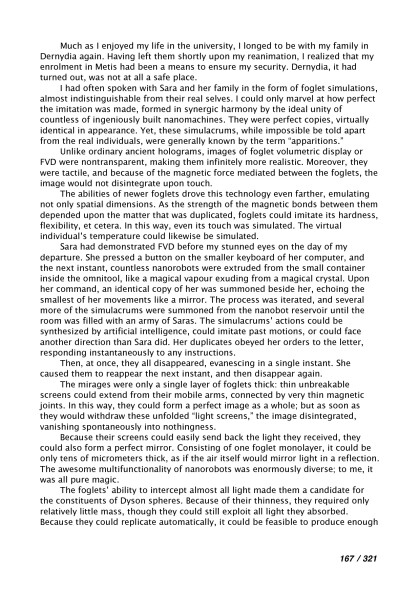 Much as I enjoyed my life in the university, I longed to be with my family in Dernydia again. Having left them shortly upon my reanimation, I realized that my enrolment in Metis had been a means to ensure my security. Dernydia, it had turned out, was not at all a safe place.

I had often spoken with Sara and her family in the form of foglet simulations, almost indistinguishable from their real selves. I could only marvel at how perfect the imitation was made, formed in synergic harmony by the ideal unity of countless of ingeniously built nanomachines. They were perfect copies, virtually identical in appearance. Yet, these simulacrums, while impossible be told apart from the real individuals, were generally known by the term "apparitions."

Unlike ordinary ancient holograms, images of foglet volumetric display or FVD were nontransparent, making them infinitely more realistic. Moreover, they were tactile, and because of the magnetic force mediated between the foglets, the image would not disintegrate upon touch.

The abilities of newer foglets drove this technology even farther, emulating not only spatial dimensions. As the strength of the magnetic bonds between them depended upon the matter that was duplicated, foglets could imitate its hardness, flexibility, et cetera. In this way, even its touch was simulated. The virtual individual's temperature could likewise be simulated.

Sara had demonstrated FVD before my stunned eyes on the day of my departure. She pressed a button on the smaller keyboard of her computer, and the next instant, countless nanorobots were extruded from the small container inside the omnitool, like a magical vapour exuding from a magical crystal. Upon her command, an identical copy of her was summoned beside her, echoing the smallest of her movements like a mirror. The process was iterated, and several more of the simulacrums were summoned from the nanobot reservoir until the room was filled with an army of Saras. The simulacrums' actions could be synthesized by artificial intelligence, could imitate past motions, or could face another direction than Sara did. Her duplicates obeyed her orders to the letter, responding instantaneously to any instructions.

Then, at once, they all disappeared, evanescing in a single instant. She caused them to reappear the next instant, and then disappear again.

The mirages were only a single layer of foglets thick: thin unbreakable screens could extend from their mobile arms, connected by very thin magnetic joints. In this way, they could form a perfect image as a whole; but as soon as they would withdraw these unfolded "light screens," the image disintegrated, vanishing spontaneously into nothingness.

Because their screens could easily send back the light they received, they could also form a perfect mirror. Consisting of one foglet monolayer, it could be only tens of micrometers thick, as if the air itself would mirror light in a reflection. The awesome multifunctionality of nanorobots was enormously diverse; to me, it was all pure magic.

The foglets' ability to intercept almost all light made them a candidate for the constituents of Dyson spheres. Because of their thinness, they required only relatively little mass, though they could still exploit all light they absorbed. Because they could replicate automatically, it could be feasible to produce enough

167 / 321